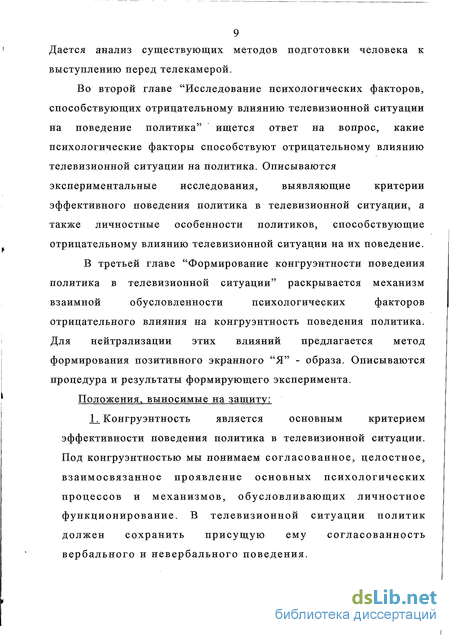 9

Дается анализ существующих методов подготовки человека к выступлению перед телекамерой.

Во второй главе “Исследование психологических факторов, способствующих отрицательному влиянию телевизионной ситуации на поведение политика” ищется ответ на вопрос, какие психологические факторы способствуют отрицательному влиянию телевизионной ситуации на политика. Описываются экспериментальные исследования, выявляющие критерии эффективного поведения политика в телевизионной ситуации, а также личностные особенности политиков, способствующие отрицательному влиянию телевизионной ситуации на их поведение.

В третьей главе “Формирование конгруэнтности поведения политика в телевизионной ситуации” раскрывается механизм взаимной обусловленности психологических факторов отрицательного влияния на конгруэнтность поведения политика. Для нейтрализации этих влияний предлагается метод формирования позитивного экранного “Я” - образа. Описываются процедура и результаты формирующего эксперимента.

Положения, выносимые на защиту:

1. Конгруэнтность является основным критерием эффективности поведения политика в телевизионной ситуации. Под конгруэнтностью мы понимаем согласованное, целостное, взаимосвязанное проявление основных психологических процессов и механизмов, обусловливающих личностное функционирование. В телевизионной ситуации политик должен сохранить присущую ему согласованность вербального и невербального поведения.

dsLib.net
библиотека диссертаций